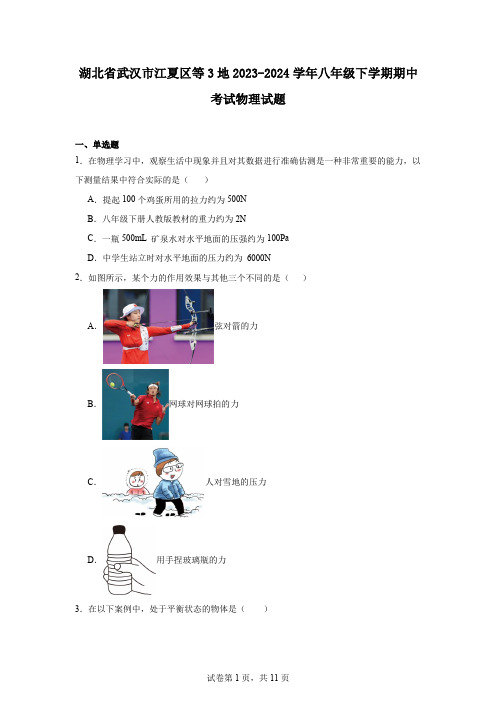 湖北省武汉市江夏区等3地2023-2024学年八年级下学期期中考试物理试题

一、单选题

1．在物理学习中，观察生活中现象并且对其数据进行准确估测是一种非常重要的能力，以下测量结果中符合实际的是（　　）

A．提起100个鸡蛋所用的拉力约为500N

B．八年级下册人教版教材的重力约为2N

C．一瓶500mL矿泉水对水平地面的压强约为100Pa

D．中学生站立时对水平地面的压力约为 6000N

2．如图所示，某个力的作用效果与其他三个不同的是（　　）

A．弦对箭的力

B．网球对网球拍的力

C．人对雪地的压力

D．用手捏玻璃瓶的力

3．在以下案例中，处于平衡状态的物体是（　　）

试卷第1页，共11页